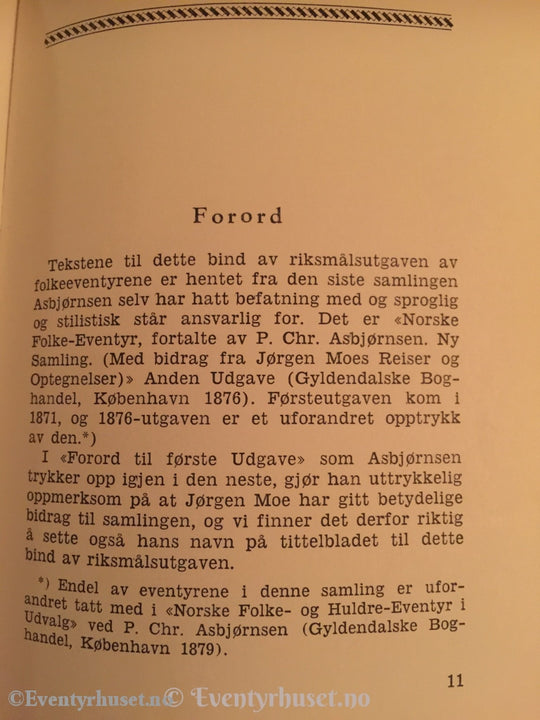 Forord

Tekstene til dette bind av riksmålsutgaven av folkeeventyrene er hentet fra den siste samlingen Asbjørnsen selv har hatt befatning med og sproglig og stilistisk står ansvarlig for. Det er «Norske Folke-Eventyr, fortalte av P. Chr. Asbjørnsen. Ny Samling. (Med bidrag fra Jørgen Moes Reiser og Optegnelser)» Anden Udgave (Gyldendalske Boghandel, København 1876). Førsteutgaven kom i 1871, og 1876-utgaven er et uforandret opptrykk av den.*)

I «Forord til første Udgave» som Asbjørnsen trykker opp igjen i den neste, gjør han uttrykkelig oppmerksom på at Jørgen Moe har gitt betydelige bidrag til samlingen, og vi finner det derfor riktig å sette også hans navn på tittelbladet til dette bind av riksmålsutgaven.

*) Endel av eventyrene i denne samling er uforandret tatt med i «Norske Folke- og Huldre-Eventyr i Udvalg» ved P. Chr. Asbjørnsen (Gyldendalske Boghandel, København 1879).

11

©Eventyrhuset.no © Eventyrhuset.no